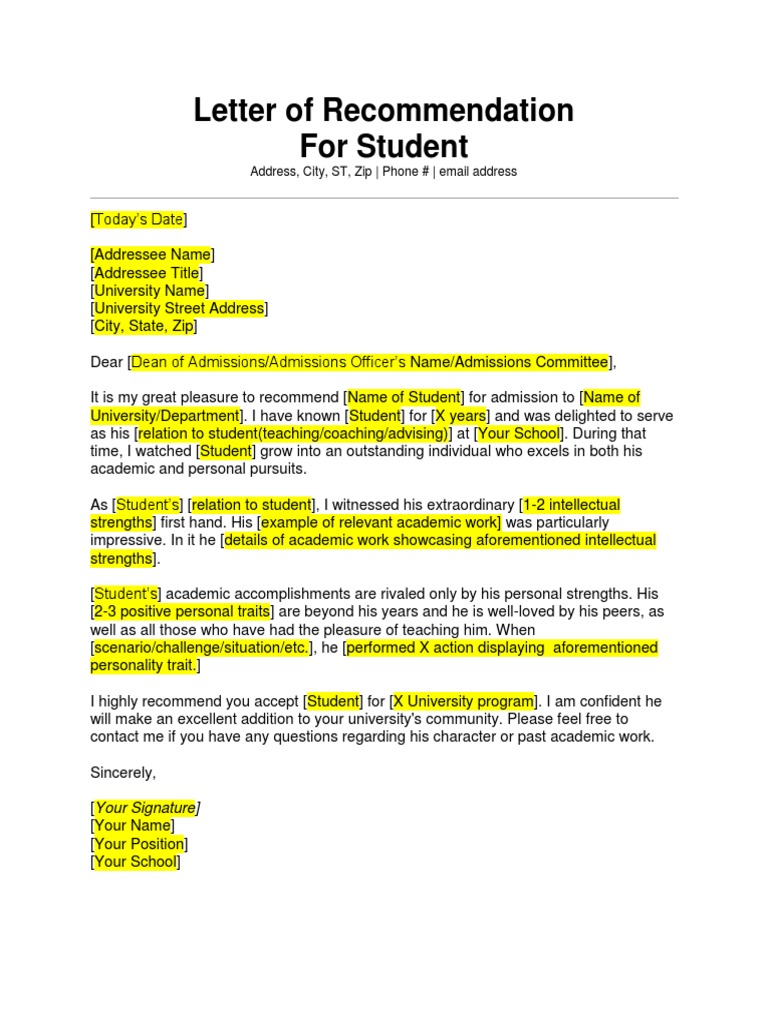 Letter of Recommendation
For Student

Address, City, ST, Zip | Phone # | email address

[Today's Date]

[Addressee Name]
[Addressee Title]
[University Name]
[University Street Address]
[City, State, Zip]

Dear [Dean of Admissions/Admissions Officer's Name/Admissions Committee],

It is my great pleasure to recommend [Name of Student] for admission to [Name of University/Department]. I have known [Student] for [X years] and was delighted to serve as his [relation to student(teaching/coaching/advising)] at [Your School]. During that time, I watched [Student] grow into an outstanding individual who excels in both his academic and personal pursuits.

As [Student's] [relation to student], I witnessed his extraordinary [1-2 intellectual strengths] first hand. His [example of relevant academic work] was particularly impressive. In it he [details of academic work showcasing aforementioned intellectual strengths].

[Student's] academic accomplishments are rivaled only by his personal strengths. His [2-3 positive personal traits] are beyond his years and he is well-loved by his peers, as well as all those who have had the pleasure of teaching him. When [scenario/challenge/situation/etc.], he [performed X action displaying aforementioned personality trait.]

I highly recommend you accept [Student] for [X University program]. I am confident he will make an excellent addition to your university's community. Please feel free to contact me if you have any questions regarding his character or past academic work.

Sincerely,

[Your Signature]
[Your Name]
[Your Position]
[Your School]